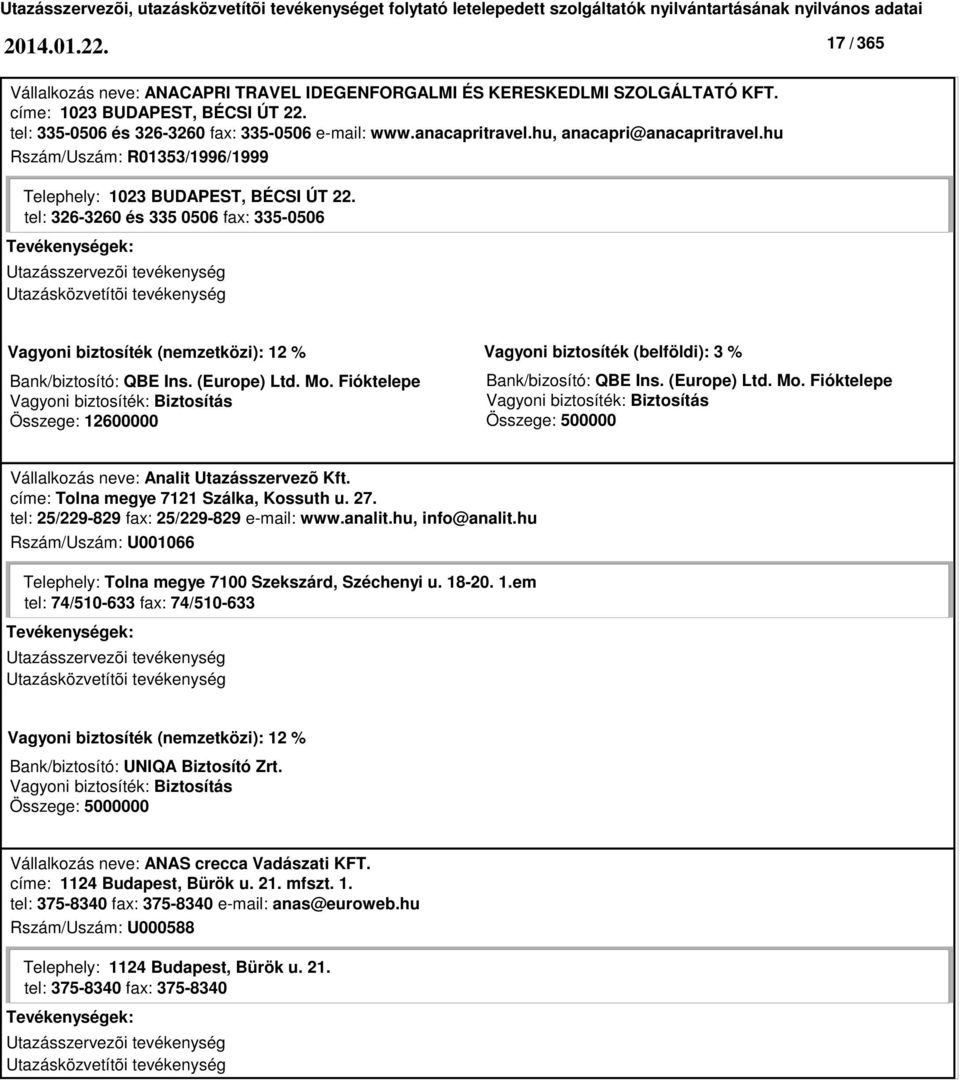 Utazásszervezõi, utazásközvetítõi tevékenységet folytató letelepedett szolgáltatók nyilvántartásának nyilvános adatai

2014.01.22.

17 / 365

Vállalkozás neve: ANACAPRI TRAVEL IDEGENFORGALMI ÉS KERESKEDLMI SZOLGÁLTATÓ KFT.
címe: 1023 BUDAPEST, BÉCSI ÚT 22.
tel: 335-0506 és 326-3260 fax: 335-0506 e-mail: www.anacapritravel.hu, anacapri@anacapritravel.hu
Rszám/Uszám: R01353/1996/1999

Telephely: 1023 BUDAPEST, BÉCSI ÚT 22.
tel: 326-3260 és 335 0506 fax: 335-0506

Tevékenységek:
Utazásszervezõi tevékenység
Utazásközvetítõi tevékenység

Vagyoni biztosíték (nemzetközi): 12 %
Bank/biztosító: QBE Ins. (Europe) Ltd. Mo. Fióktelepe
Vagyoni biztosíték: Biztosítás
Összege: 12600000

Vagyoni biztosíték (belföldi): 3 %
Bank/bizosító: QBE Ins. (Europe) Ltd. Mo. Fióktelepe
Vagyoni biztosíték: Biztosítás
Összege: 500000

Vállalkozás neve: Analit Utazásszervezõ Kft.
címe: Tolna megye 7121 Szálka, Kossuth u. 27.
tel: 25/229-829 fax: 25/229-829 e-mail: www.analit.hu, info@analit.hu
Rszám/Uszám: U001066

Telephely: Tolna megye 7100 Szekszárd, Széchenyi u. 18-20. 1.em
tel: 74/510-633 fax: 74/510-633

Tevékenységek:
Utazásszervezõi tevékenység
Utazásközvetítõi tevékenység

Vagyoni biztosíték (nemzetközi): 12 %
Bank/biztosító: UNIQA Biztosító Zrt.
Vagyoni biztosíték: Biztosítás
Összege: 5000000

Vállalkozás neve: ANAS crecca Vadászati KFT.
címe: 1124 Budapest, Bürök u. 21. mfszt. 1.
tel: 375-8340 fax: 375-8340 e-mail: anas@euroweb.hu
Rszám/Uszám: U000588

Telephely: 1124 Budapest, Bürök u. 21.
tel: 375-8340 fax: 375-8340

Tevékenységek:
Utazásszervezõi tevékenység
Utazásközvetítõi tevékenység